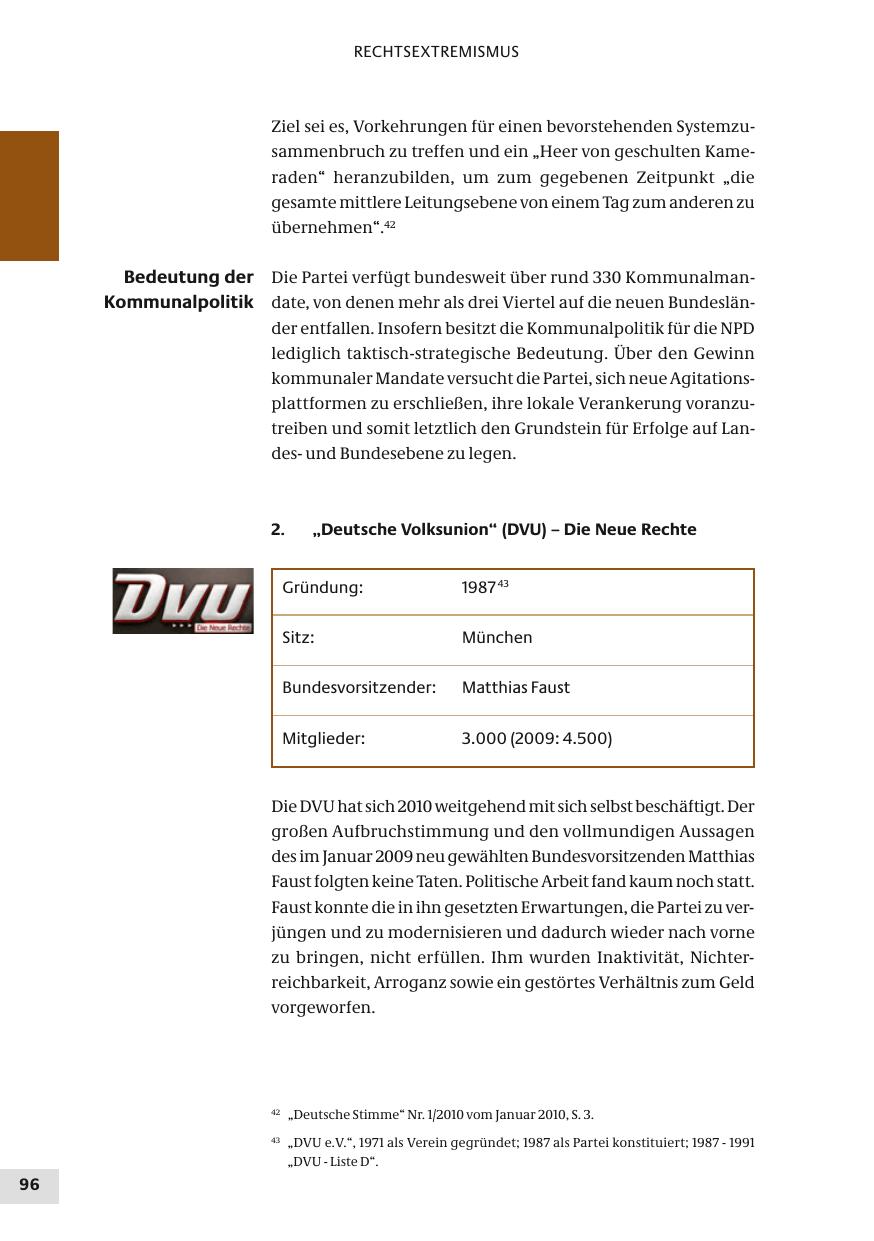 RECHTSEXTREMISMUS

Ziel sei es, Vorkehrungen für einen bevorstehenden Systemzusammenbruch zu treffen und ein „Heer von geschulten Kameraden“ heranzubilden, um zum gegebenen Zeitpunkt „die gesamte mittlere Leitungsebene von einem Tag zum anderen zu übernehmen“.$^{42}$

Bedeutung der Kommunalpolitik

Die Partei verfügt bundesweit über rund 330 Kommunalmandate, von denen mehr als drei Viertel auf die neuen Bundesländer entfallen. Insofern besitzt die Kommunalpolitik für die NPD lediglich taktisch-strategische Bedeutung. Über den Gewinn kommunaler Mandate versucht die Partei, sich neue Agitationsplattformen zu erschließen, ihre lokale Verankerung voranzutreiben und somit letztlich den Grundstein für Erfolge auf Landes- und Bundesebene zu legen.

2. „Deutsche Volksunion“ (DVU) – Die Neue Rechte

DVU
Die Neue Rechte

| Gründung: | 1987$^{43}$ |
|---|---|
| Sitz: | München |
| Bundesvorsitzender: | Matthias Faust |
| Mitglieder: | 3.000 (2009: 4.500) |

Die DVU hat sich 2010 weitgehend mit sich selbst beschäftigt. Der großen Aufbruchstimmung und den vollmundigen Aussagen des im Januar 2009 neu gewählten Bundesvorsitzenden Matthias Faust folgten keine Taten. Politische Arbeit fand kaum noch statt. Faust konnte die in ihn gesetzten Erwartungen, die Partei zu verjüngen und zu modernisieren und dadurch wieder nach vorne zu bringen, nicht erfüllen. Ihm wurden Inaktivität, Nichterreichbarkeit, Arroganz sowie ein gestörtes Verhältnis zum Geld vorgeworfen.

$^{42}$ „Deutsche Stimme“ Nr. 1/2010 vom Januar 2010, S. 3.

$^{43}$ „DVU e.V.“, 1971 als Verein gegründet; 1987 als Partei konstituiert; 1987 - 1991 „DVU - Liste D“.

96